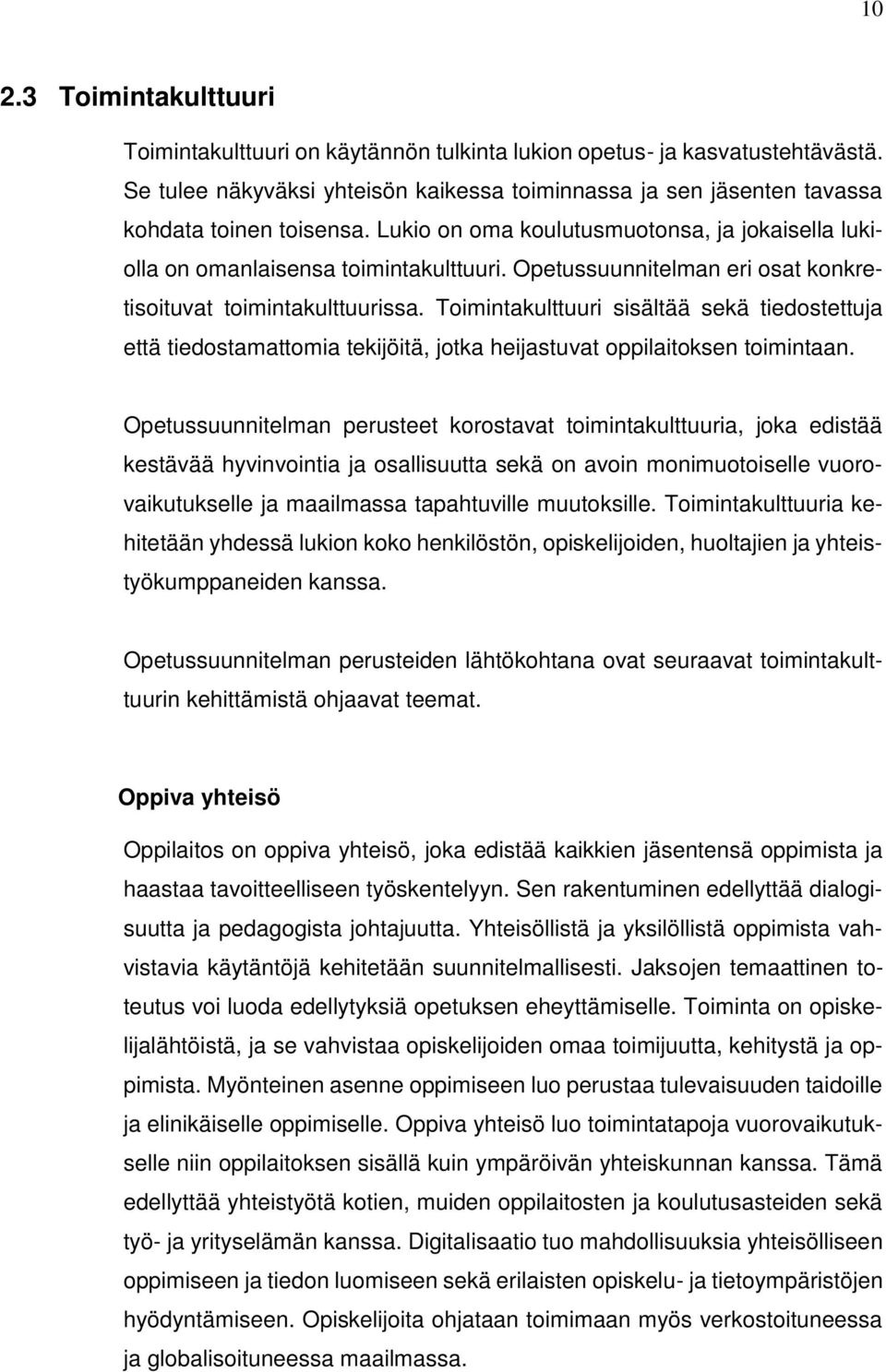 10

2.3 Toimintakulttuuri

Toimintakulttuuri on käytännön tulkinta lukion opetus- ja kasvatustehtävästä. Se tulee näkyväksi yhteisön kaikessa toiminnassa ja sen jäsenten tavassa kohdata toinen toisensa. Lukio on oma koulutusmuotonsa, ja jokaisella lukiolla on omanlaisensa toimintakulttuuri. Opetussuunnitelman eri osat konkretisoituvat toimintakulttuurissa. Toimintakulttuuri sisältää sekä tiedostettuja että tiedostamattomia tekijöitä, jotka heijastuvat oppilaitoksen toimintaan.

Opetussuunnitelman perusteet korostavat toimintakulttuuria, joka edistää kestävää hyvinvointia ja osallisuutta sekä on avoin monimuotoiselle vuorovaikutukselle ja maailmassa tapahtuville muutoksille. Toimintakulttuuria kehitetään yhdessä lukion koko henkilöstön, opiskelijoiden, huoltajien ja yhteistyökumppaneiden kanssa.

Opetussuunnitelman perusteiden lähtökohtana ovat seuraavat toimintakulttuurin kehittämistä ohjaavat teemat.

Oppiva yhteisö

Oppilaitos on oppiva yhteisö, joka edistää kaikkien jäsentensä oppimista ja haastaa tavoitteelliseen työskentelyyn. Sen rakentuminen edellyttää dialogisuutta ja pedagogista johtajuutta. Yhteisöllistä ja yksilöllistä oppimista vahvistavia käytäntöjä kehitetään suunnitelmallisesti. Jaksojen temaattinen toteutus voi luoda edellytyksiä opetuksen eheyttämiselle. Toiminta on opiskelijalähtöistä, ja se vahvistaa opiskelijoiden omaa toimijuutta, kehitystä ja oppimista. Myönteinen asenne oppimiseen luo perustaa tulevaisuuden taidoille ja elinikäiselle oppimiselle. Oppiva yhteisö luo toimintatapoja vuorovaikutukselle niin oppilaitoksen sisällä kuin ympäröivän yhteiskunnan kanssa. Tämä edellyttää yhteistyötä kotien, muiden oppilaitosten ja koulutusasteiden sekä työ- ja yrityselämän kanssa. Digitalisaatio tuo mahdollisuuksia yhteisölliseen oppimiseen ja tiedon luomiseen sekä erilaisten opiskelu- ja tietoympäristöjen hyödyntämiseen. Opiskelijoita ohjataan toimimaan myös verkostoituneessa ja globalisoituneessa maailmassa.